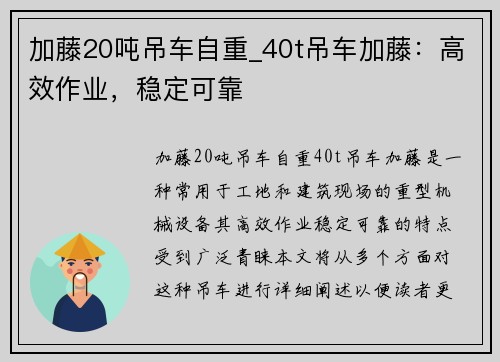 加藤20吨吊车自重_40t吊车加藤：高效作业，稳定可靠

加藤20吨吊车自重40t吊车加藤是一种常用于工地和建筑现场的重型机械设备其高效作业稳定可靠的特点受到广泛青睐本文将从多个方面对这种吊车进行详细阐述以便读者更